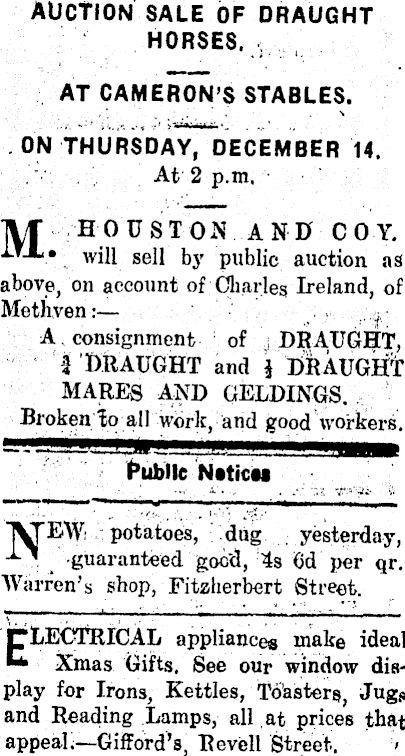 AUCTION SALE OF DRAUGHT HORSES.

AT CAMERON'S STABLES.

ON THURSDAY, DECEMBER 14.
At 2 p.m.

M. HOUSTON AND COY. will sell by public auction as above, on account of Charles Ireland, of Methven:—

A consignment of DRAUGHT, $\frac{3}{4}$ DRAUGHT and $\frac{1}{2}$ DRAUGHT MARES AND GELDINGS.

Broken to all work, and good workers.

Public Notices

NEW potatoes, dug yesterday, guaranteed good, 4s 6d per qr. Warren's shop, Fitzherbert Street.

ELECTRICAL appliances make ideal Xmas Gifts. See our window display for Irons, Kettles, Toasters, Jugs and Reading Lamps, all at prices that appeal.—Gifford's, Revell Street.